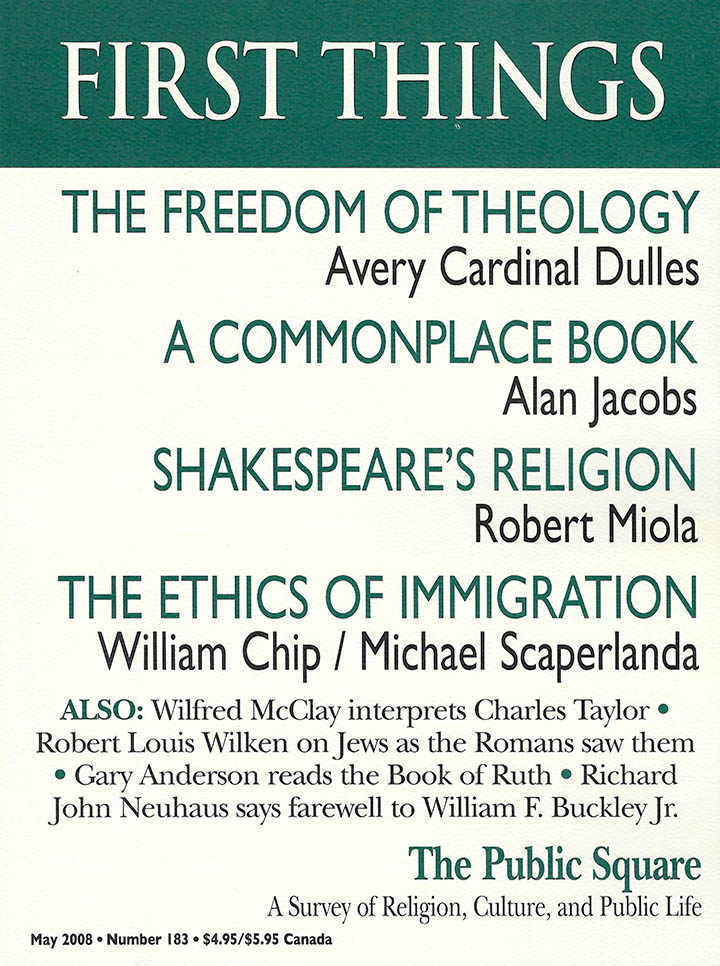 FIRST THINGS

THE FREEDOM OF THEOLOGY
Avery Cardinal Dulles

A COMMONPLACE BOOK
Alan Jacobs

SHAKESPEARE'S RELIGION
Robert Miola

THE ETHICS OF IMMIGRATION
William Chip / Michael Scaperlanda

ALSO: Wilfred McClay interprets Charles Taylor • Robert Louis Wilken on Jews as the Romans saw them • Gary Anderson reads the Book of Ruth • Richard John Neuhaus says farewell to William F. Buckley Jr.

The Public Square
A Survey of Religion, Culture, and Public Life

May 2008 • Number 183 • $4.95/$5.95 Canada